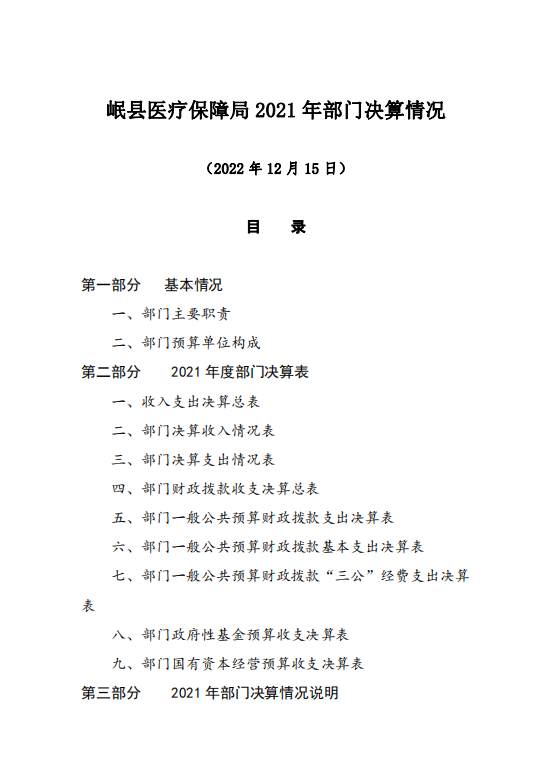 岷县医疗保障局 2021 年部门决算情况

（2022 年 12 月 15 日）

目　录

第一部分　基本情况

一、部门主要职责

二、部门预算单位构成

第二部分　2021 年度部门决算表

一、收入支出决算总表

二、部门决算收入情况表

三、部门决算支出情况表

四、部门财政拨款收支决算总表

五、部门一般公共预算财政拨款支出决算表

六、部门一般公共预算财政拨款基本支出决算表

七、部门一般公共预算财政拨款“三公”经费支出决算表

八、部门政府性基金预算收支决算表

九、部门国有资本经营预算收支决算表

第三部分　2021 年部门决算情况说明